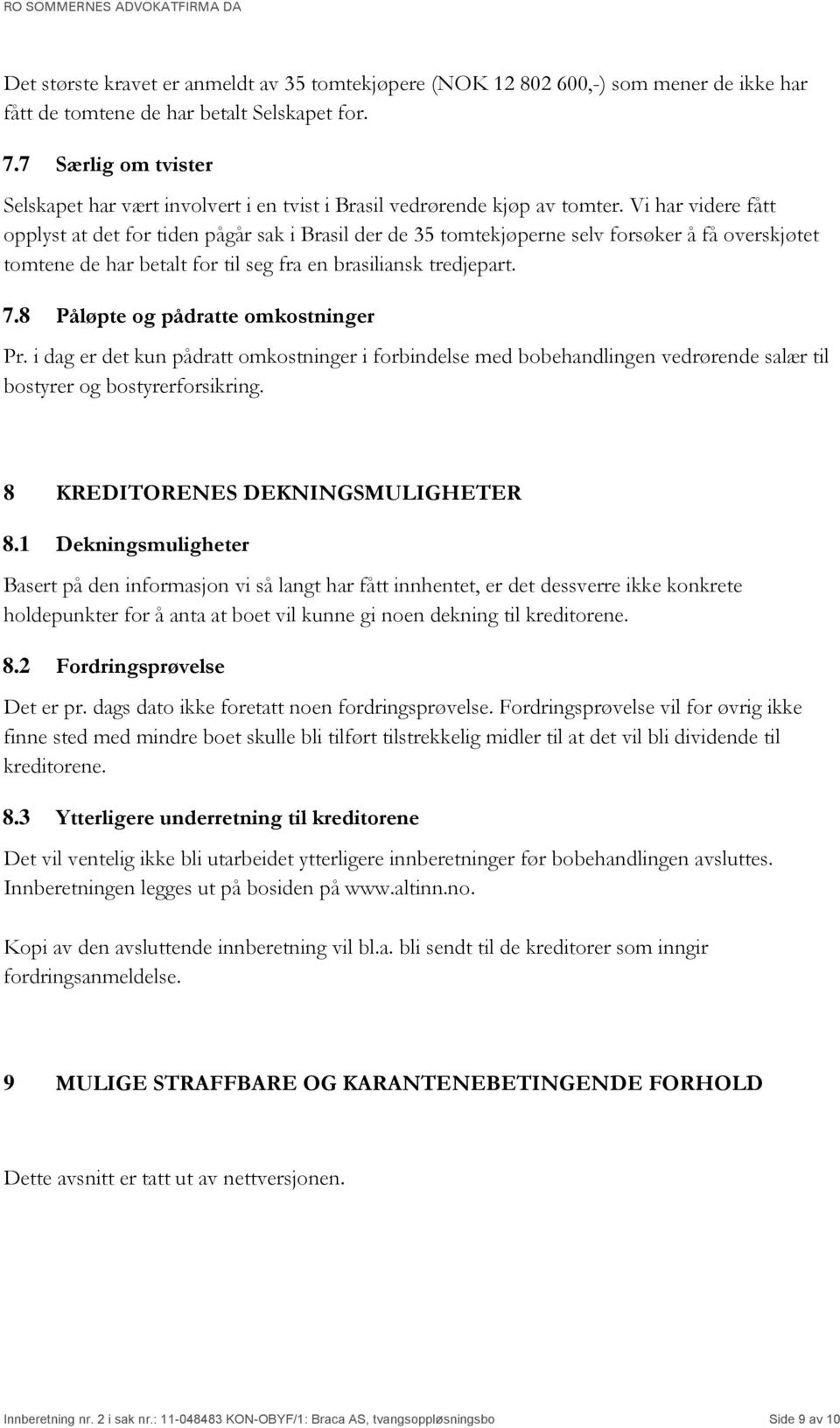 RO SOMMERNES ADVOKATFIRMA DA

Det største kravet er anmeldt av 35 tomtekjøpere (NOK 12 802 600,-) som mener de ikke har fått de tomtene de har betalt Selskapet for.

7.7 Særlig om tvister

Selskapet har vært involvert i en tvist i Brasil vedrørende kjøp av tomter. Vi har videre fått opplyst at det for tiden pågår sak i Brasil der de 35 tomtekjøperne selv forsøker å få overskjøtet tomtene de har betalt for til seg fra en brasiliansk tredjepart.

7.8 Påløpte og pådratte omkostninger

Pr. i dag er det kun pådratt omkostninger i forbindelse med bobehandlingen vedrørende salær til bostyrer og bostyrerforsikring.

8 KREDITORENES DEKNINGSMULIGHETER

8.1 Dekningsmuligheter

Basert på den informasjon vi så langt har fått innhentet, er det dessverre ikke konkrete holdepunkter for å anta at boet vil kunne gi noen dekning til kreditorene.

8.2 Fordringsprøvelse

Det er pr. dags dato ikke foretatt noen fordringsprøvelse. Fordringsprøvelse vil for øvrig ikke finne sted med mindre boet skulle bli tilført tilstrekkelig midler til at det vil bli dividende til kreditorene.

8.3 Ytterligere underretning til kreditorene

Det vil ventelig ikke bli utarbeidet ytterligere innberetninger før bobehandlingen avsluttes. Innberetningen legges ut på bosiden på www.altinn.no.

Kopi av den avsluttende innberetning vil bl.a. bli sendt til de kreditorer som inngir fordringsanmeldelse.

9 MULIGE STRAFFBARE OG KARANTENEBETINGENDE FORHOLD

Dette avsnitt er tatt ut av nettversjonen.

Innberetning nr. 2 i sak nr.: 11-048483 KON-OBYF/1: Braca AS, tvangsoppløsningsbo Side 9 av 10